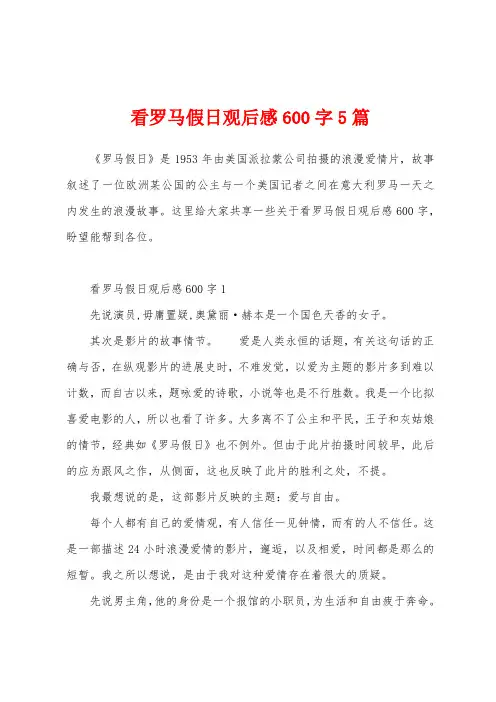 看罗马假日观后感600字5篇

《罗马假日》是1953年由美国派拉蒙公司拍摄的浪漫爱情片，故事叙述了一位欧洲某公国的公主与一个美国记者之间在意大利罗马一天之内发生的浪漫故事。这里给大家共享一些关于看罗马假日观后感600字，盼望能帮到各位。

看罗马假日观后感600字1

先说演员,毋庸置疑,奥黛丽·赫本是一个国色天香的女子。

其次是影片的故事情节。　　爱是人类永恒的话题,有关这句话的正确与否，在纵观影片的进展史时，不难发觉，以爱为主题的影片多到难以计数，而自古以来，题咏爱的诗歌，小说等也是不行胜数。我是一个比拟喜爱电影的人，所以也看了许多。大多离不了公主和平民，王子和灰姑娘的情节，经典如《罗马假日》也不例外。但由于此片拍摄时间较早，此后的应为跟风之作，从侧面，这也反映了此片的胜利之处，不提。

我最想说的是，这部影片反映的主题：爱与自由。

每个人都有自己的爱情观，有人信任一见钟情，而有的人不信任。这是一部描述24小时浪漫爱情的影片，邂逅，以及相爱，时间都是那么的短暂。我之所以想说，是由于我对这种爱情存在着很大的质疑。

先说男主角,他的身份是一个报馆的小职员,为生活和自由疲于奔命。